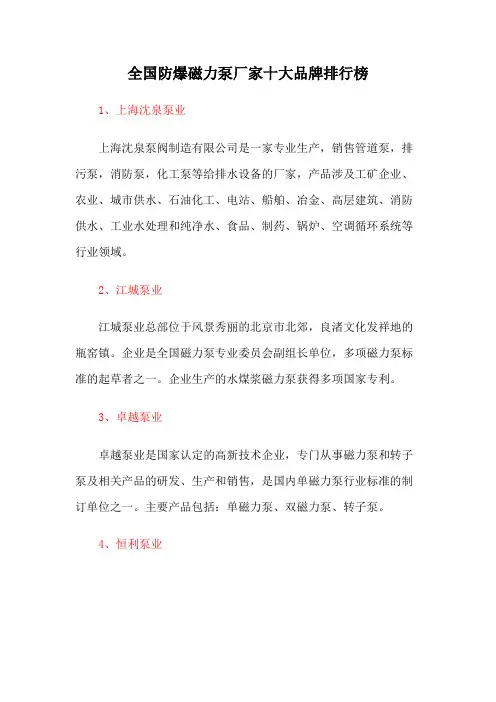 全国防爆磁力泵厂家十大品牌排行榜

1、上海沈泉泵业

上海沈泉泵阀制造有限公司是一家专业生产，销售管道泵，排污泵，消防泵，化工泵等给排水设备的厂家，产品涉及工矿企业、农业、城市供水、石油化工、电站、船舶、冶金、高层建筑、消防供水、工业水处理和纯净水、食品、制药、锅炉、空调循环系统等行业领域。

2、江城泵业

江城泵业总部位于风景秀丽的北京市北郊，良渚文化发祥地的瓶窑镇。企业是全国磁力泵专业委员会副组长单位，多项磁力泵标准的起草者之一。企业生产的水煤浆磁力泵获得多项国家专利。

3、卓越泵业

卓越泵业是国家认定的高新技术企业，专门从事磁力泵和转子泵及相关产品的研发、生产和销售，是国内单磁力泵行业标准的制订单位之一。主要产品包括：单磁力泵、双磁力泵、转子泵。

4、恒利泵业